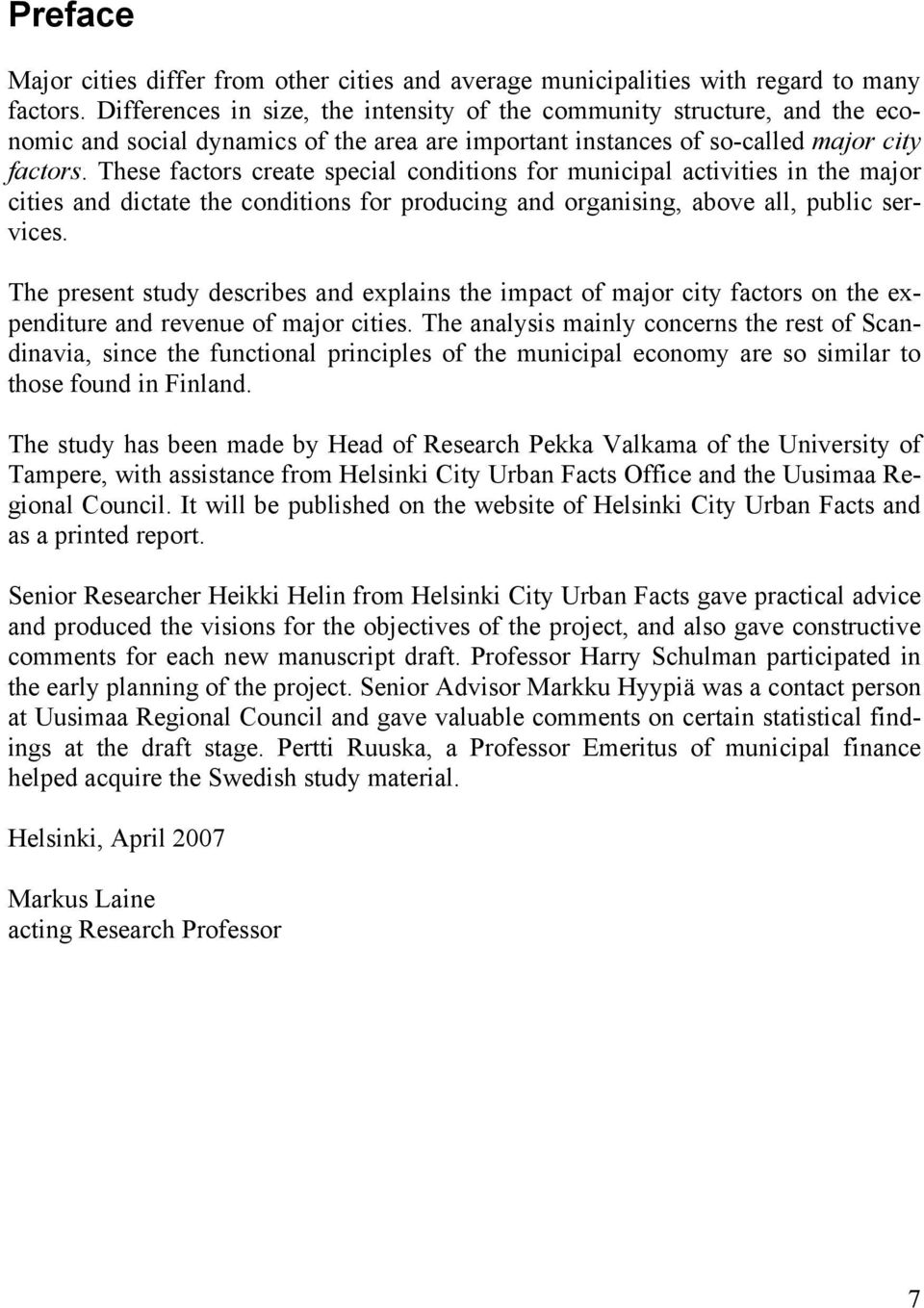 Preface

Major cities differ from other cities and average municipalities with regard to many factors. Differences in size, the intensity of the community structure, and the economic and social dynamics of the area are important instances of so-called major city factors. These factors create special conditions for municipal activities in the major cities and dictate the conditions for producing and organising, above all, public services.

The present study describes and explains the impact of major city factors on the expenditure and revenue of major cities. The analysis mainly concerns the rest of Scandinavia, since the functional principles of the municipal economy are so similar to those found in Finland.

The study has been made by Head of Research Pekka Valkama of the University of Tampere, with assistance from Helsinki City Urban Facts Office and the Uusimaa Regional Council. It will be published on the website of Helsinki City Urban Facts and as a printed report.

Senior Researcher Heikki Helin from Helsinki City Urban Facts gave practical advice and produced the visions for the objectives of the project, and also gave constructive comments for each new manuscript draft. Professor Harry Schulman participated in the early planning of the project. Senior Advisor Markku Hyypiä was a contact person at Uusimaa Regional Council and gave valuable comments on certain statistical findings at the draft stage. Pertti Ruuska, a Professor Emeritus of municipal finance helped acquire the Swedish study material.

Helsinki, April 2007

Markus Laine
acting Research Professor

7